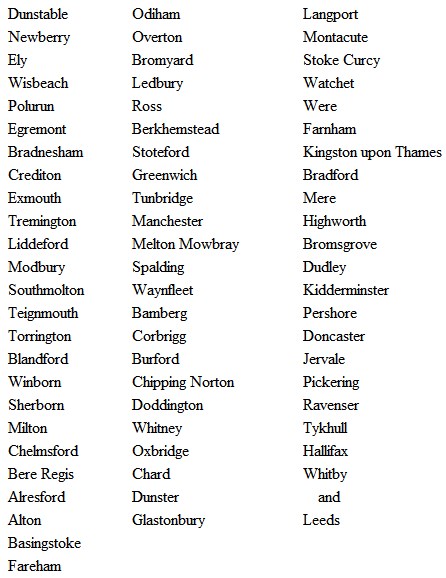 Dunstable
Newberry
Ely
Wisbeach
Polurun
Egremont
Bradnesham
Crediton
Exmouth
Tremington
Liddeford
Modbury
Southmolton
Teignmouth
Torrington
Blandford
Winborn
Sherborn
Milton
Chelmsford
Bere Regis
Alresford
Alton
Basingstoke
Fareham

Odiham
Overton
Bromyard
Ledbury
Ross
Berkhemstead
Stoteford
Greenwich
Tunbridge
Manchester
Melton Mowbray
Spalding
Waynfleet
Bamberg
Corbrigg
Burford
Chipping Norton
Doddington
Whitney
Oxbridge
Chard
Dunster
Glastonbury

Langport
Montacute
Stoke Curcy
Watchet
Were
Farnham
Kingston upon Thames
Bradford
Mere
Highworth
Bromsgrove
Dudley
Kidderminster
Pershore
Doncaster
Jervale
Pickering
Ravenser
Tykhull
Hallifax
Whitby
and
Leeds